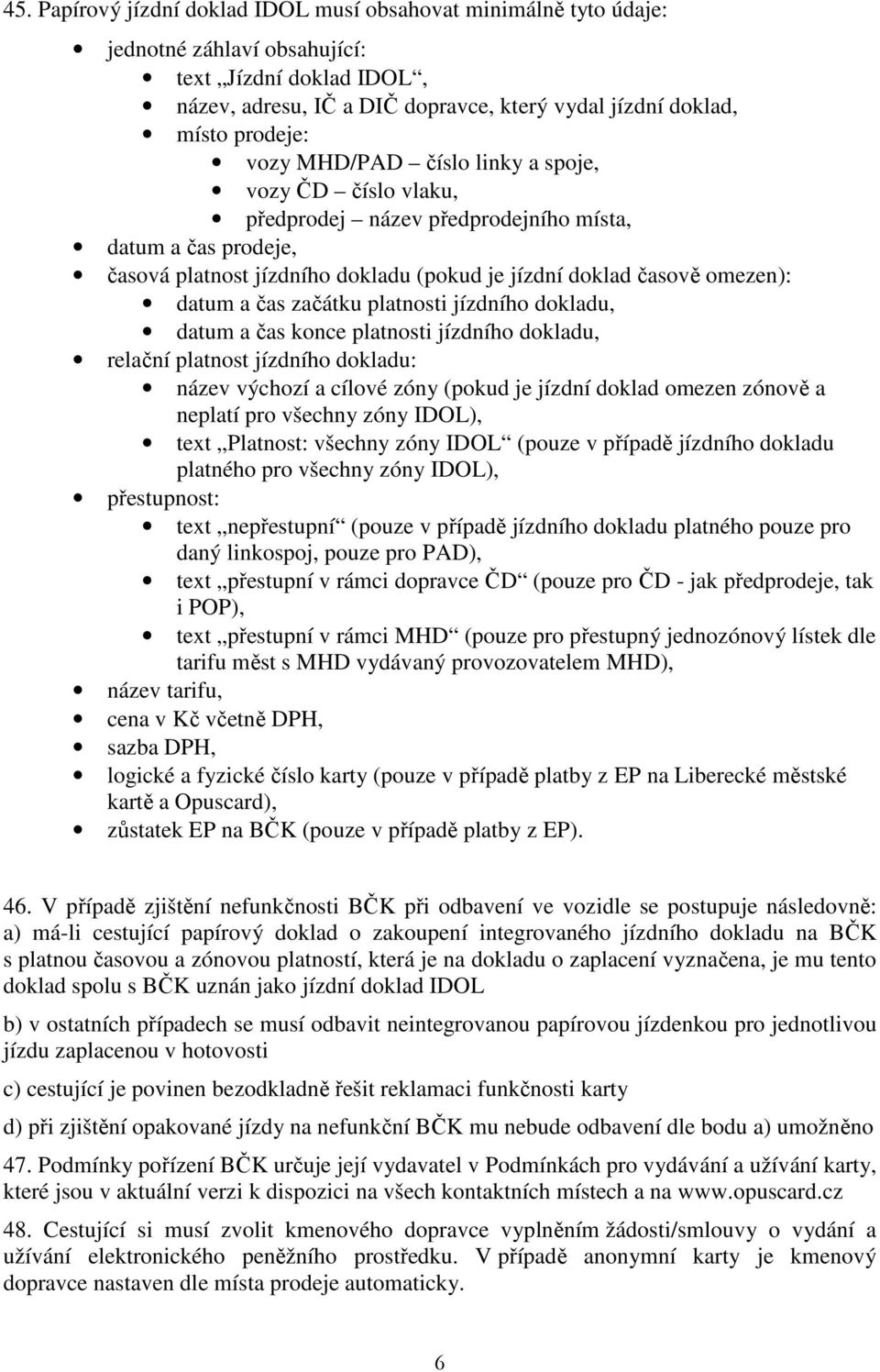 45. Papírový jízdní doklad IDOL musí obsahovat minimálně tyto údaje:

- jednotné záhlaví obsahující:
  - text „Jízdní doklad IDOL“,
  - název, adresu, IČ a DIČ dopravce, který vydal jízdní doklad,
  - místo prodeje:
    - vozy MHD/PAD – číslo linky a spoje,
    - vozy ČD – číslo vlaku,
    - předprodej – název předprodejního místa,
  - datum a čas prodeje,
  - časová platnost jízdního dokladu (pokud je jízdní doklad časově omezen):
    - datum a čas začátku platnosti jízdního dokladu,
    - datum a čas konce platnosti jízdního dokladu,
- relační platnost jízdního dokladu:
  - název výchozí a cílové zóny (pokud je jízdní doklad omezen zónově a neplatí pro všechny zóny IDOL),
  - text „Platnost: všechny zóny IDOL“ (pouze v případě jízdního dokladu platného pro všechny zóny IDOL),
- přestupnost:
  - text „nepřestupní“ (pouze v případě jízdního dokladu platného pouze pro daný linkospoj, pouze pro PAD),
  - text „přestupní v rámci dopravce ČD“ (pouze pro ČD - jak předprodeje, tak i POP),
  - text „přestupní v rámci MHD“ (pouze pro přestupný jednozónový lístek dle tarifu měst s MHD vydávaný provozovatelem MHD),
- název tarifu,
- cena v Kč včetně DPH,
- sazba DPH,
- logické a fyzické číslo karty (pouze v případě platby z EP na Liberecké městské kartě a Opuscard),
- zůstatek EP na BČK (pouze v případě platby z EP).

46. V případě zjištění nefunkčnosti BČK při odbavení ve vozidle se postupuje následovně: a) má-li cestující papírový doklad o zakoupení integrovaného jízdního dokladu na BČK s platnou časovou a zónovou platností, která je na dokladu o zaplacení vyznačena, je mu tento doklad spolu s BČK uznán jako jízdní doklad IDOL

b) v ostatních případech se musí odbavit neintegrovanou papírovou jízdenkou pro jednotlivou jízdu zaplacenou v hotovosti

c) cestující je povinen bezodkladně řešit reklamaci funkčnosti karty

d) při zjištění opakované jízdy na nefunkční BČK mu nebude odbavení dle bodu a) umožněno

47. Podmínky pořízení BČK určuje její vydavatel v Podmínkách pro vydávání a užívání karty, které jsou v aktuální verzi k dispozici na všech kontaktních místech a na www.opuscard.cz

48. Cestující si musí zvolit kmenového dopravce vyplněním žádosti/smlouvy o vydání a užívání elektronického peněžního prostředku. V případě anonymní karty je kmenový dopravce nastaven dle místa prodeje automaticky.

6